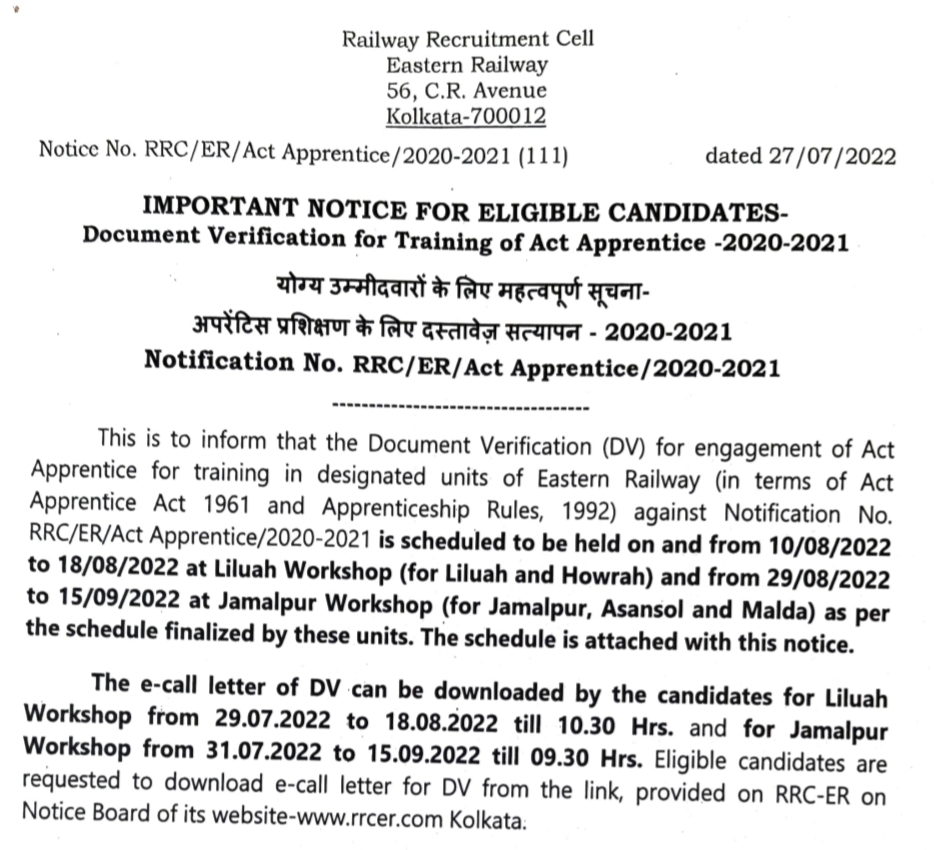 Railway Recruitment Cell
Eastern Railway
56, C.R. Avenue
Kolkata-700012

Notice No. RRC/ER/Act Apprentice/2020-2021 (111)    dated 27/07/2022

IMPORTANT NOTICE FOR ELIGIBLE CANDIDATES-
Document Verification for Training of Act Apprentice -2020-2021

योग्य उम्मीदवारों के लिए महत्वपूर्ण सूचना-
अपरेंटिस प्रशिक्षण के लिए दस्तावेज़ सत्यापन - 2020-2021
Notification No. RRC/ER/Act Apprentice/2020-2021

----------------------------------

This is to inform that the Document Verification (DV) for engagement of Act Apprentice for training in designated units of Eastern Railway (in terms of Act Apprentice Act 1961 and Apprenticeship Rules, 1992) against Notification No. RRC/ER/Act Apprentice/2020-2021 is scheduled to be held on and from 10/08/2022 to 18/08/2022 at Liluah Workshop (for Liluah and Howrah) and from 29/08/2022 to 15/09/2022 at Jamalpur Workshop (for Jamalpur, Asansol and Malda) as per the schedule finalized by these units. The schedule is attached with this notice.

The e-call letter of DV can be downloaded by the candidates for Liluah Workshop from 29.07.2022 to 18.08.2022 till 10.30 Hrs. and for Jamalpur Workshop from 31.07.2022 to 15.09.2022 till 09.30 Hrs. Eligible candidates are requested to download e-call letter for DV from the link, provided on RRC-ER on Notice Board of its website-www.rrcer.com Kolkata.